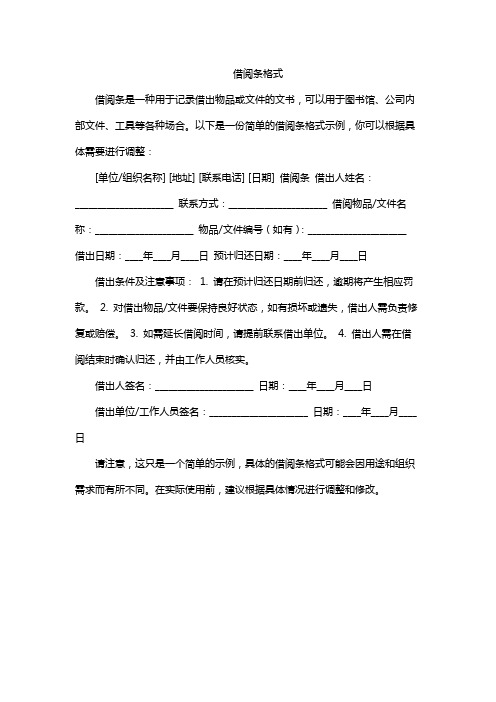 借阅条格式

借阅条是一种用于记录借出物品或文件的文书，可以用于图书馆、公司内部文件、工具等各种场合。以下是一份简单的借阅条格式示例，你可以根据具体需要进行调整：

[单位/组织名称] [地址] [联系电话] [日期] 借阅条 借出人姓名：____________________ 联系方式：____________________ 借阅物品/文件名称：____________________ 物品/文件编号（如有）：____________________ 借出日期：____年____月____日 预计归还日期：____年____月____日

借出条件及注意事项： 1. 请在预计归还日期前归还，逾期将产生相应罚款。 2. 对借出物品/文件要保持良好状态，如有损坏或遗失，借出人需负责修复或赔偿。 3. 如需延长借阅时间，请提前联系借出单位。 4. 借出人需在借阅结束时确认归还，并由工作人员核实。

借出人签名：____________________ 日期：____年____月____日

借出单位/工作人员签名：____________________ 日期：____年____月____日

请注意，这只是一个简单的示例，具体的借阅条格式可能会因用途和组织需求而有所不同。在实际使用前，建议根据具体情况进行调整和修改。